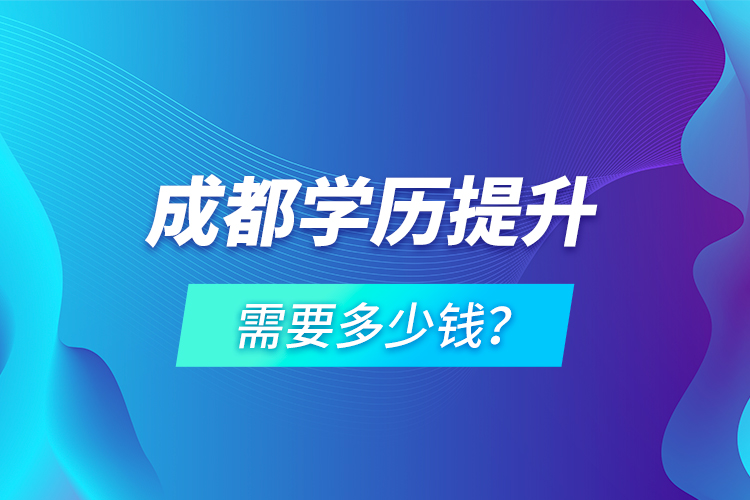 成都学历提升

需要多少钱?